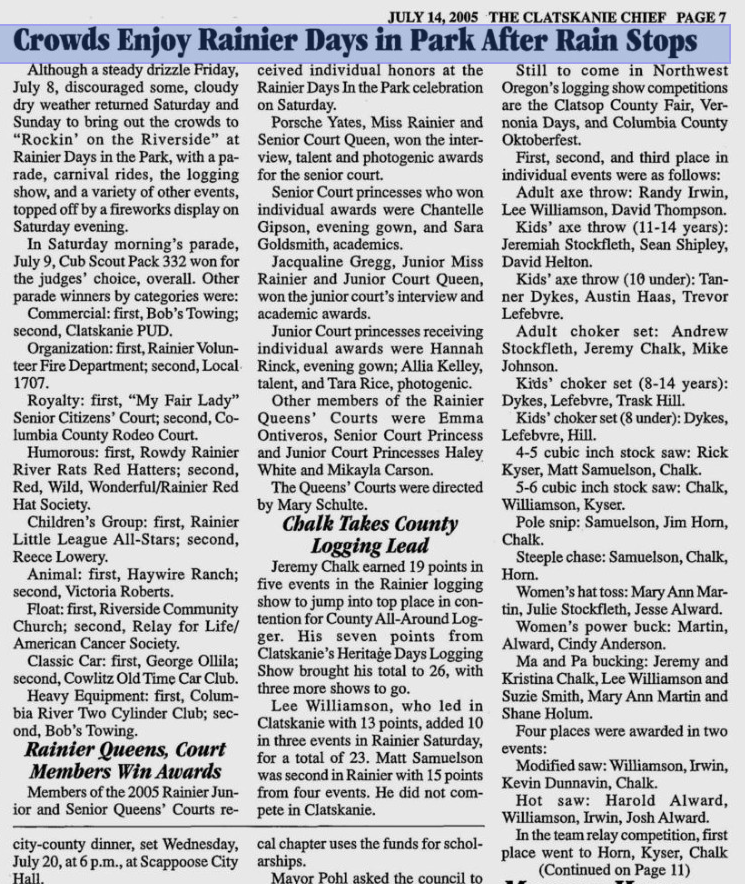 JULY 14, 2005 THE CLATSKANIE CHIEF PAGE 7

Crowds Enjoy Rainier Days in Park After Rain Stops

Although a steady drizzle Friday, July 8, discouraged some, cloudy dry weather returned Saturday and Sunday to bring out the crowds to "Rockin' on the Riverside" at Rainier Days in the Park, with a parade, carnival rides, the logging show, and a variety of other events, topped off by a fireworks display on Saturday evening.

In Saturday morning's parade, July 9, Cub Scout Pack 332 won for the judges' choice, overall. Other parade winners by categories were:

Commercial: first, Bob's Towing; second, Clatskanie PUD.

Organization: first, Rainier Volunteer Fire Department; second, Local 1707.

Royalty: first, "My Fair Lady" Senior Citizens' Court; second, Columbia County Rodeo Court.

Humorous: first, Rowdy Rainier River Rats Red Hatters; second, Red, Wild, Wonderful/Rainier Red Hat Society.

Children's Group: first, Rainier Little League All-Stars; second, Reece Lowery.

Animal: first, Haywire Ranch; second, Victoria Roberts.

Float: first, Riverside Community Church; second, Relay for Life/American Cancer Society.

Classic Car: first, George Ollila; second, Cowlitz Old Time Car Club.

Heavy Equipment: first, Columbia River Two Cylinder Club; second, Bob's Towing.

Rainier Queens, Court Members Win Awards

Members of the 2005 Rainier Junior and Senior Queens' Courts received individual honors at the Rainier Days In the Park celebration on Saturday.

Porsche Yates, Miss Rainier and Senior Court Queen, won the interview, talent and photogenic awards for the senior court.

Senior Court princesses who won individual awards were Chantelle Gipson, evening gown, and Sara Goldsmith, academics.

Jacqualine Gregg, Junior Miss Rainier and Junior Court Queen, won the junior court's interview and academic awards.

Junior Court princesses receiving individual awards were Hannah Rinck, evening gown; Allia Kelley, talent, and Tara Rice, photogenic.

Other members of the Rainier Queens' Courts were Emma Ontiveros, Senior Court Princess and Junior Court Princesses Haley White and Mikayla Carson.

The Queens' Courts were directed by Mary Schulte.

Chalk Takes County Logging Lead

Jeremy Chalk earned 19 points in five events in the Rainier logging show to jump into top place in contention for County All-Around Logger. His seven points from Clatskanie's Heritage Days Logging Show brought his total to 26, with three more shows to go.

Lee Williamson, who led in Clatskanie with 13 points, added 10 in three events in Rainier Saturday, for a total of 23. Matt Samuelson was second in Rainier with 15 points from four events. He did not compete in Clatskanie.

Still to come in Northwest Oregon's logging show competitions are the Clatsop County Fair, Vernonia Days, and Columbia County Oktoberfest.

First, second, and third place in individual events were as follows:

Adult axe throw: Randy Irwin, Lee Williamson, David Thompson.

Kids' axe throw (11-14 years): Jeremiah Stockfleth, Sean Shipley, David Helton.

Kids' axe throw (10 under): Tanner Dykes, Austin Haas, Trevor Lefebvre.

Adult choker set: Andrew Stockfleth, Jeremy Chalk, Mike Johnson.

Kids' choker set (8-14 years): Dykes, Lefebvre, Trask Hill.

Kids' choker set (8 under): Dykes, Lefebvre, Hill.

4-5 cubic inch stock saw: Rick Kyser, Matt Samuelson, Chalk.

5-6 cubic inch stock saw: Chalk, Williamson, Kyser.

Pole snip: Samuelson, Jim Horn, Chalk.

Steeple chase: Samuelson, Chalk, Horn.

Women's hat toss: Mary Ann Martin, Julie Stockfleth, Jesse Alward.

Women's power buck: Martin, Alward, Cindy Anderson.

Ma and Pa bucking: Jeremy and Kristina Chalk, Lee Williamson and Suzie Smith, Mary Ann Martin and Shane Holum.

Four places were awarded in two events:

Modified saw: Williamson, Irwin, Kevin Dunnavin, Chalk.

Hot saw: Harold Alward, Williamson, Irwin, Josh Alward.

In the team relay competition, first place went to Horn, Kyser, Chalk

(Continued on Page 11)

city-county dinner, set Wednesday, July 20, at 6 p.m., at Scappoose City Hall.

cal chapter uses the funds for scholarships.

Mayor Pohl asked the council to